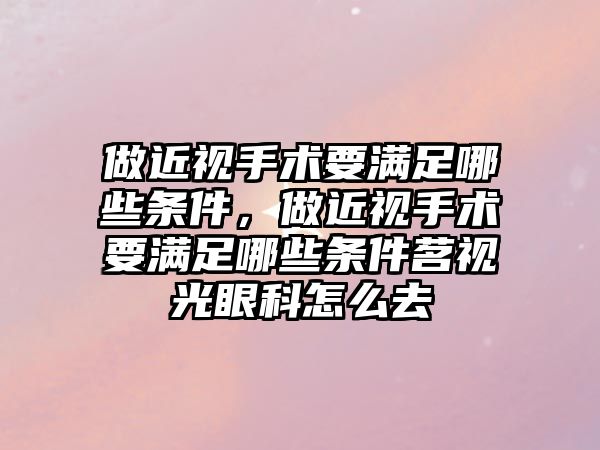 做近视手术要满足哪些条件，做近视手术要满足哪些条件茗视光眼科怎么去